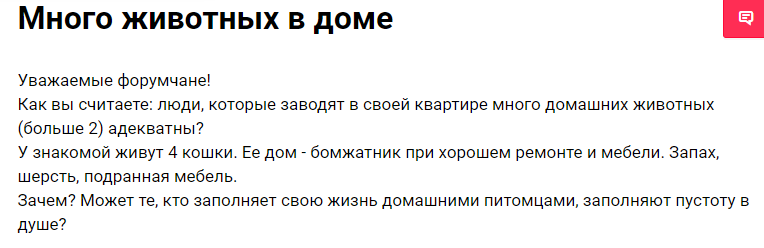 Много животных в доме

Уважаемые форумчане!
Как вы считаете: люди, которые заводят в своей квартире много домашних животных (больше 2) адекватны?
У знакомой живут 4 кошки. Ее дом - бомжатник при хорошем ремонте и мебели. Запах, шерсть, подранная мебель.
Зачем? Может те, кто заполняет свою жизнь домашними питомцами, заполняют пустоту в душе?